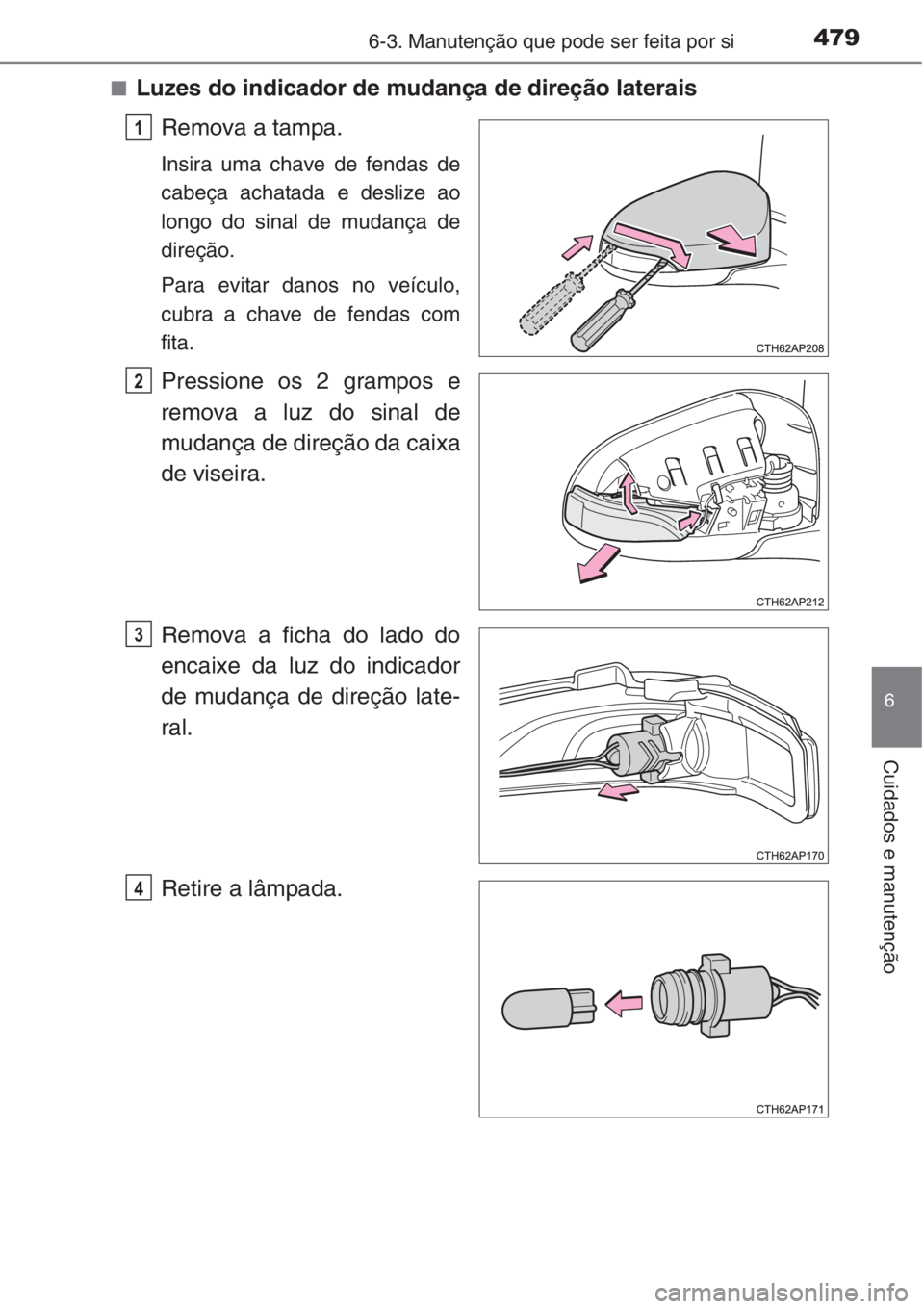 6-3. Manutenção que pode ser feita por si 479

■ Luzes do indicador de mudança de direção laterais

1 Remova a tampa.

Insira uma chave de fendas de cabeça achatada e deslize ao longo do sinal de mudança de direção.

Para evitar danos no veículo, cubra a chave de fendas com fita.

CTH62AP208

2 Pressione os 2 grampos e remova a luz do sinal de mudança de direção da caixa de viseira.

CTH62AP212

3 Remova a ficha do lado do encaixe da luz do indicador de mudança de direção lateral.

CTH62AP170

4 Retire a lâmpada.

CTH62AP171

6

Cuidados e manutenção

carmanualsonline.info